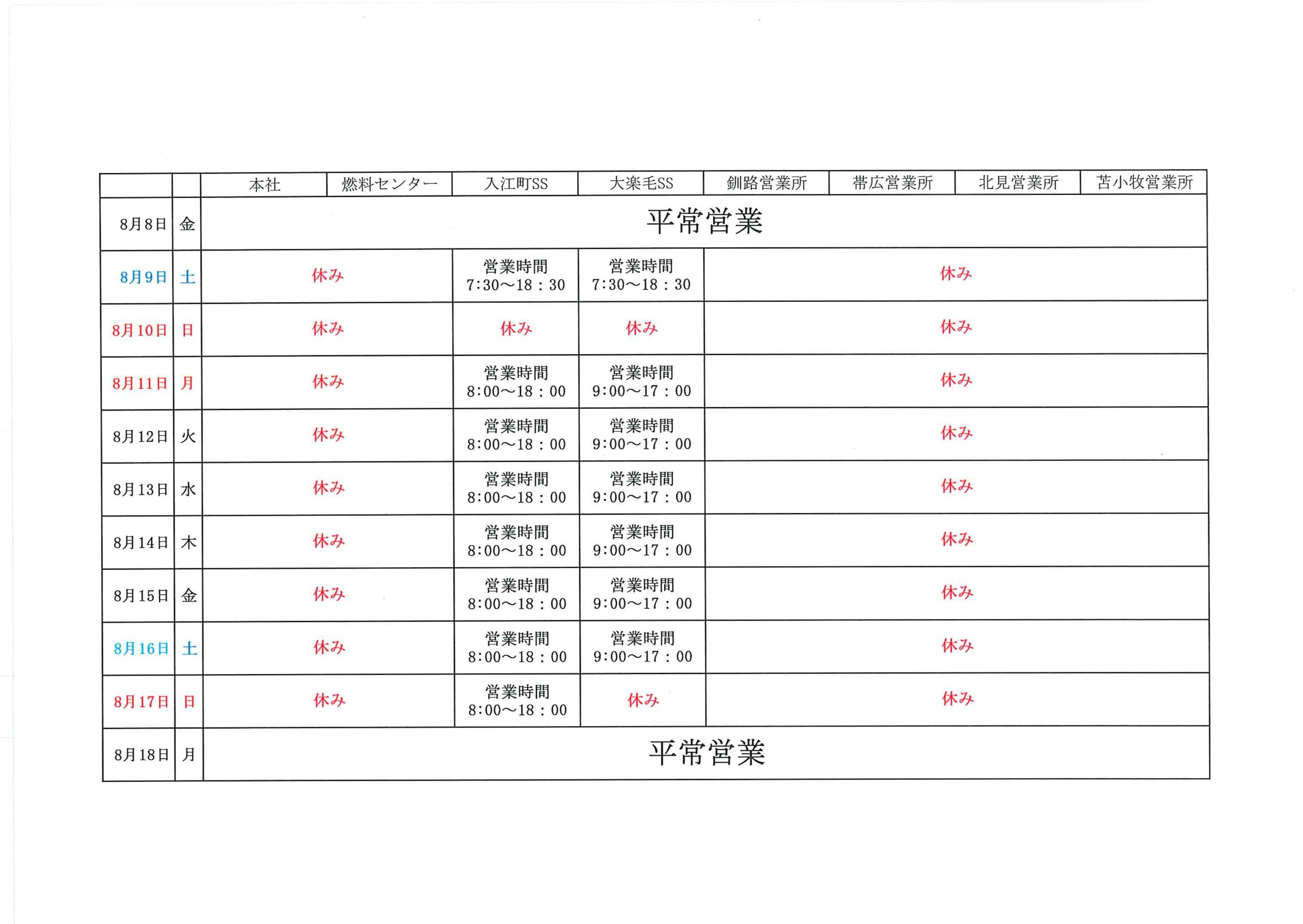 |  |  | 本社 | 燃料センター | 入江町SS | 大楽毛SS | 釧路営業所 | 帯広営業所 | 北見営業所 | 苫小牧営業所 |
|---|---|---|---|---|---|---|---|---|---|
| 8月8日 | 金 | 平常営業 | | | | | | | |
| 8月9日 | 土 | 休み | | 営業時間 7:30～18：30 | 営業時間 7:30～18：30 | 休み | | | |
| 8月10日 | 日 | 休み | | 休み | 休み | 休み | | | |
| 8月11日 | 月 | 休み | | 営業時間 8:00～18：00 | 営業時間 9:00～17：00 | 休み | | | |
| 8月12日 | 火 | 休み | | 営業時間 8:00～18：00 | 営業時間 9:00～17：00 | 休み | | | |
| 8月13日 | 水 | 休み | | 営業時間 8:00～18：00 | 営業時間 9:00～17：00 | 休み | | | |
| 8月14日 | 木 | 休み | | 営業時間 8:00～18：00 | 営業時間 9:00～17：00 | 休み | | | |
| 8月15日 | 金 | 休み | | 営業時間 8:00～18：00 | 営業時間 9:00～17：00 | 休み | | | |
| 8月16日 | 土 | 休み | | 営業時間 8:00～18：00 | 営業時間 9:00～17：00 | 休み | | | |
| 8月17日 | 日 | 休み | | 営業時間 8:00～18：00 | 休み | 休み | | | |
| 8月18日 | 月 | 平常営業 | | | | | | | |